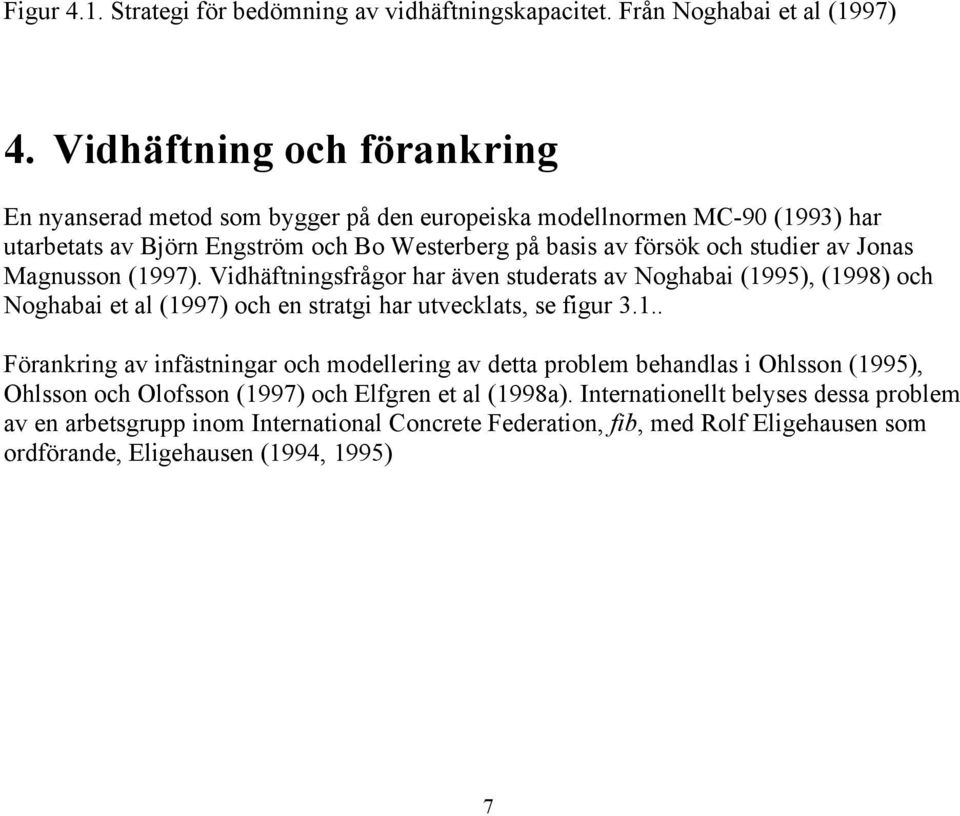 Figur 4.1. Strategi för bedömning av vidhäftningskapacitet. Från Noghabai et al (1997)

4. Vidhäftning och förankring

En nyanserad metod som bygger på den europeiska modellnormen MC-90 (1993) har utarbetats av Björn Engström och Bo Westerberg på basis av försök och studier av Jonas Magnusson (1997). Vidhäftningsfrågor har även studerats av Noghabai (1995), (1998) och Noghabai et al (1997) och en stratgi har utvecklats, se figur 3.1..

Förankring av infästningar och modellering av detta problem behandlas i Ohlsson (1995), Ohlsson och Olofsson (1997) och Elfgren et al (1998a). Internationellt belyses dessa problem av en arbetsgrupp inom International Concrete Federation, fib, med Rolf Eligehausen som ordförande, Eligehausen (1994, 1995)

7